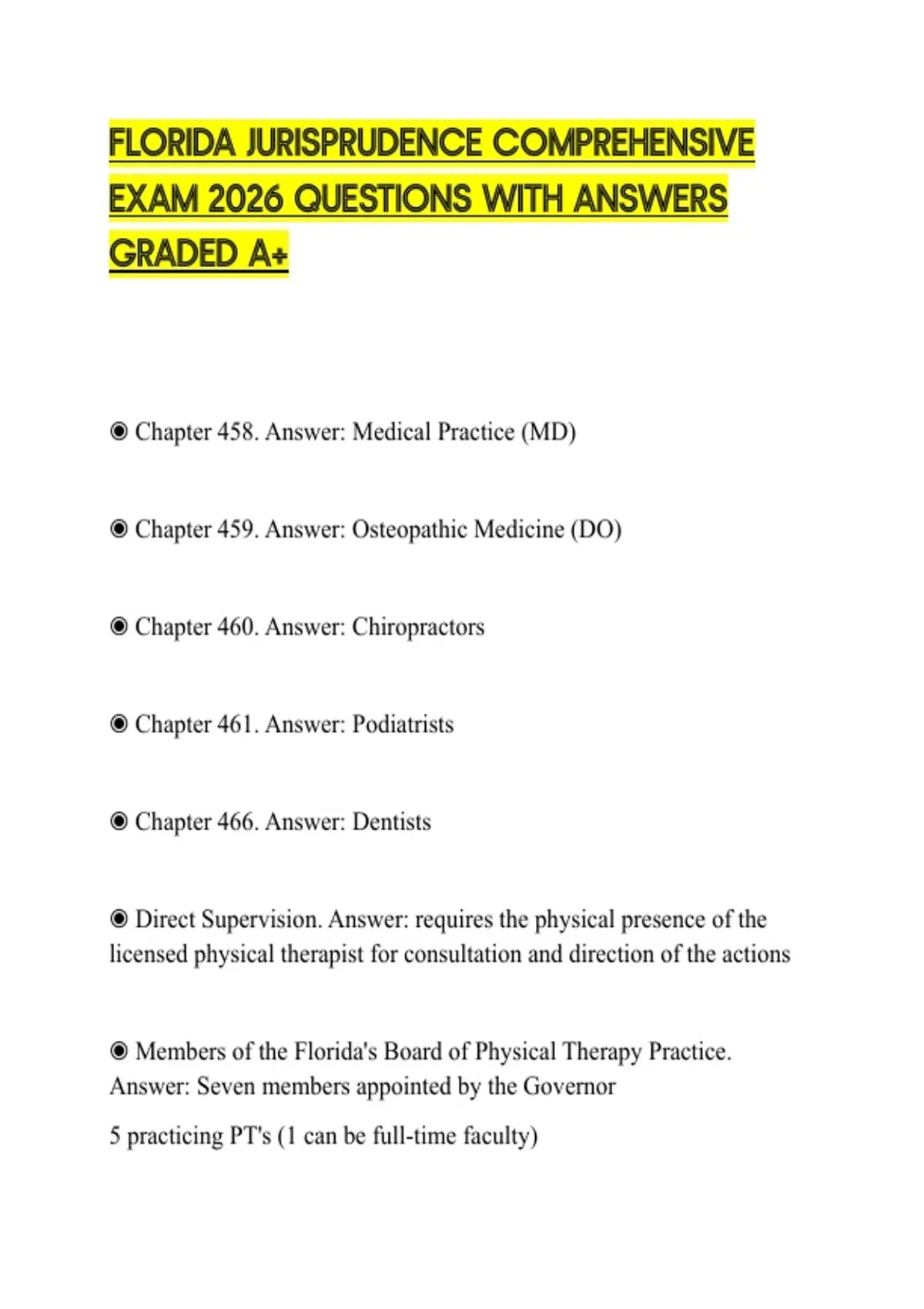 FLORIDA JURISPRUDENCE COMPREHENSIVE EXAM 2026 QUESTIONS WITH ANSWERS GRADED A+

◉ Chapter 458. Answer: Medical Practice (MD)

◉ Chapter 459. Answer: Osteopathic Medicine (DO)

◉ Chapter 460. Answer: Chiropractors

◉ Chapter 461. Answer: Podiatrists

◉ Chapter 466. Answer: Dentists

◉ Direct Supervision. Answer: requires the physical presence of the licensed physical therapist for consultation and direction of the actions

◉ Members of the Florida's Board of Physical Therapy Practice. Answer: Seven members appointed by the Governor

5 practicing PT's (1 can be full-time faculty)